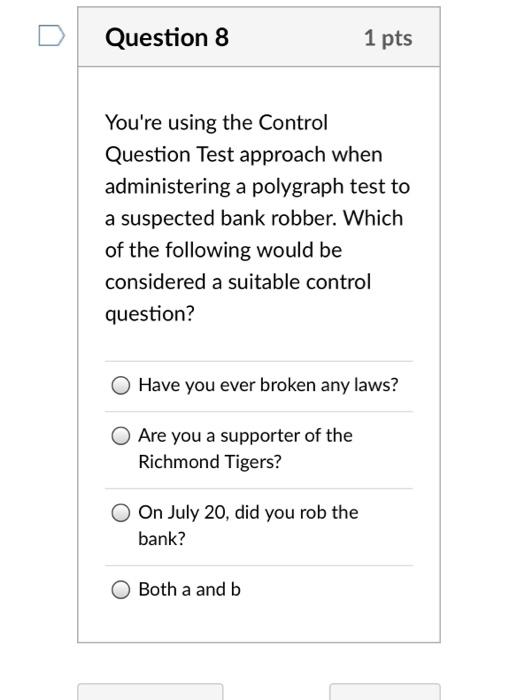 Question 8

1 pts

You're using the Control Question Test approach when administering a polygraph test to a suspected bank robber. Which of the following would be considered a suitable control question?

Have you ever broken any laws?

Are you a supporter of the Richmond Tigers?

On July 20, did you rob the bank?

Both a and b